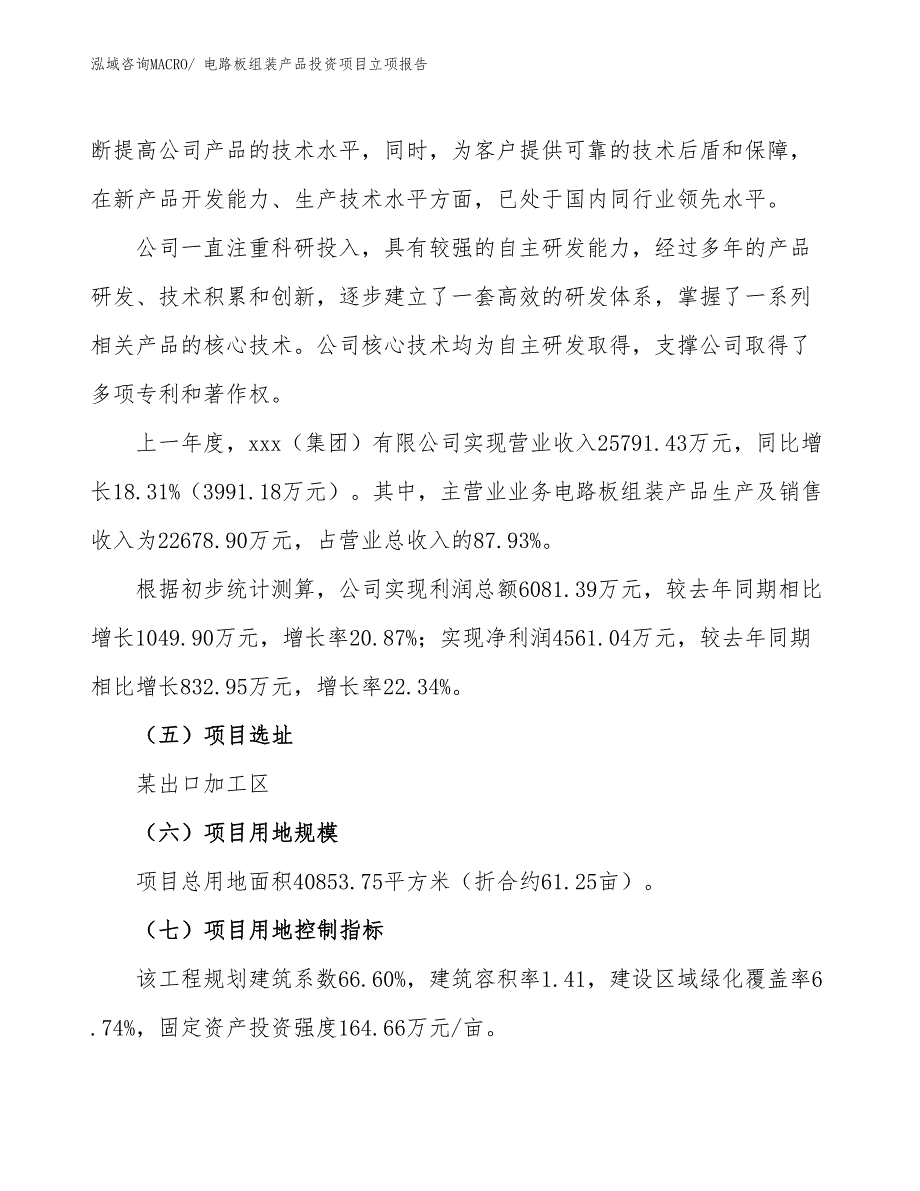 泓域咨询MACRO/ 电路板组装产品投资项目立项报告

断提高公司产品的技术水平，同时，为客户提供可靠的技术后盾和保障，在新产品开发能力、生产技术水平方面，已处于国内同行业领先水平。

公司一直注重科研投入，具有较强的自主研发能力，经过多年的产品研发、技术积累和创新，逐步建立了一套高效的研发体系，掌握了一系列相关产品的核心技术。公司核心技术均为自主研发取得，支撑公司取得了多项专利和著作权。

上一年度，xxx（集团）有限公司实现营业收入25791.43万元，同比增长18.31%（3991.18万元）。其中，主营业业务电路板组装产品生产及销售收入为22678.90万元，占营业总收入的87.93%。

根据初步统计测算，公司实现利润总额6081.39万元，较去年同期相比增长1049.90万元，增长率20.87%；实现净利润4561.04万元，较去年同期相比增长832.95万元，增长率22.34%。

（五）项目选址

某出口加工区

（六）项目用地规模

项目总用地面积40853.75平方米（折合约61.25亩）。

（七）项目用地控制指标

该工程规划建筑系数66.60%，建筑容积率1.41，建设区域绿化覆盖率6.74%，固定资产投资强度164.66万元/亩。